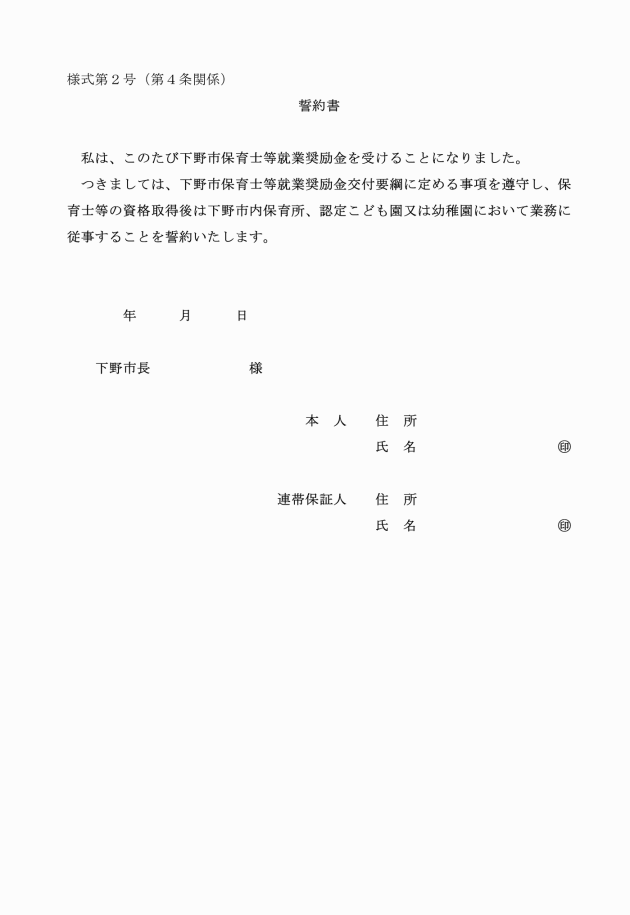 様式第２号（第４条関係）

誓約書

私は、このたび下野市保育士等就業奨励金を受けることになりました。

つきましては、下野市保育士等就業奨励金交付要綱に定める事項を遵守し、保育士等の資格取得後は下野市内保育所、認定こども園又は幼稚園において業務に従事することを誓約いたします。

年　月　日

下野市長　様

本　人　住　所
氏　名　㊞

連帯保証人　住　所
氏　名　㊞